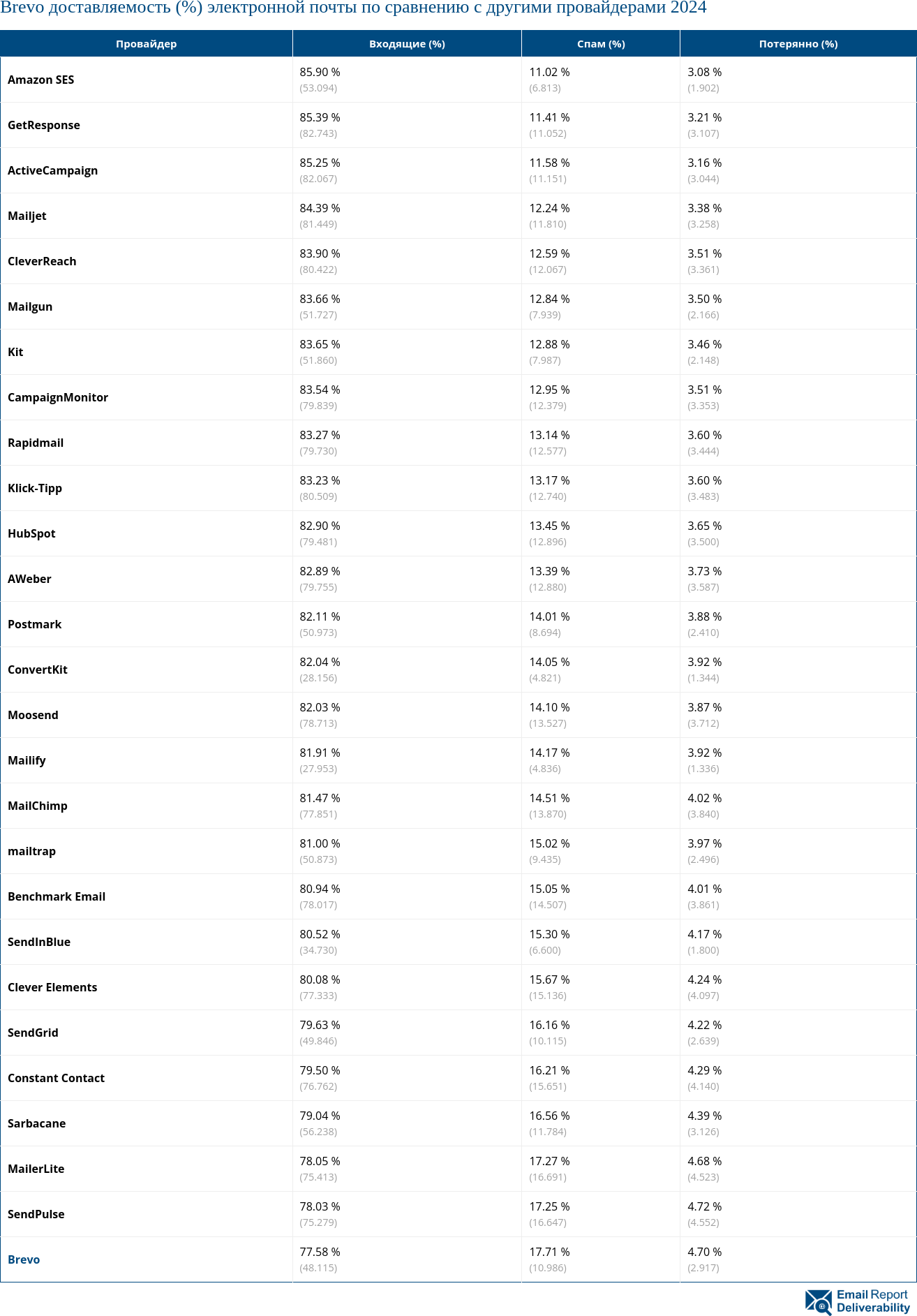 Brevo доставляемость (%) электронной почты по сравнению с другими провайдерами 2024

| Провайдер | Входящие (%) | Спам (%) | Потерянно (%) |
|---|---|---|---|
| Amazon SES | 85.90 % (53.094) | 11.02 % (6.813) | 3.08 % (1.902) |
| GetResponse | 85.39 % (82.743) | 11.41 % (11.052) | 3.21 % (3.107) |
| ActiveCampaign | 85.25 % (82.067) | 11.58 % (11.151) | 3.16 % (3.044) |
| Mailjet | 84.39 % (81.449) | 12.24 % (11.810) | 3.38 % (3.258) |
| CleverReach | 83.90 % (80.422) | 12.59 % (12.067) | 3.51 % (3.361) |
| Mailgun | 83.66 % (51.727) | 12.84 % (7.939) | 3.50 % (2.166) |
| Kit | 83.65 % (51.860) | 12.88 % (7.987) | 3.46 % (2.148) |
| CampaignMonitor | 83.54 % (79.839) | 12.95 % (12.379) | 3.51 % (3.353) |
| Rapidmail | 83.27 % (79.730) | 13.14 % (12.577) | 3.60 % (3.444) |
| Klick-Tipp | 83.23 % (80.509) | 13.17 % (12.740) | 3.60 % (3.483) |
| HubSpot | 82.90 % (79.481) | 13.45 % (12.896) | 3.65 % (3.500) |
| AWeber | 82.89 % (79.755) | 13.39 % (12.880) | 3.73 % (3.587) |
| Postmark | 82.11 % (50.973) | 14.01 % (8.694) | 3.88 % (2.410) |
| ConvertKit | 82.04 % (28.156) | 14.05 % (4.821) | 3.92 % (1.344) |
| Moosend | 82.03 % (78.713) | 14.10 % (13.527) | 3.87 % (3.712) |
| Mailify | 81.91 % (27.953) | 14.17 % (4.836) | 3.92 % (1.336) |
| MailChimp | 81.47 % (77.851) | 14.51 % (13.870) | 4.02 % (3.840) |
| mailtrap | 81.00 % (50.873) | 15.02 % (9.435) | 3.97 % (2.496) |
| Benchmark Email | 80.94 % (78.017) | 15.05 % (14.507) | 4.01 % (3.861) |
| SendInBlue | 80.52 % (34.730) | 15.30 % (6.600) | 4.17 % (1.800) |
| Clever Elements | 80.08 % (77.333) | 15.67 % (15.136) | 4.24 % (4.097) |
| SendGrid | 79.63 % (49.846) | 16.16 % (10.115) | 4.22 % (2.639) |
| Constant Contact | 79.50 % (76.762) | 16.21 % (15.651) | 4.29 % (4.140) |
| Sarbacane | 79.04 % (56.238) | 16.56 % (11.784) | 4.39 % (3.126) |
| MailerLite | 78.05 % (75.413) | 17.27 % (16.691) | 4.68 % (4.523) |
| SendPulse | 78.03 % (75.279) | 17.25 % (16.647) | 4.72 % (4.552) |
| Brevo | 77.58 % (48.115) | 17.71 % (10.986) | 4.70 % (2.917) |

Email Report Deliverability